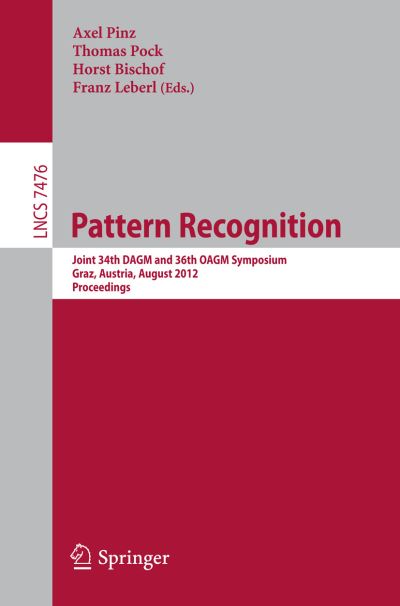 Axel Pinz
Thomas Pock
Horst Bischof
Franz Leberl (Eds.)

LNCS 7476

Pattern Recognition

Joint 34th DAGM and 36th OAGM Symposium
Graz, Austria, August 2012
Proceedings

Springer